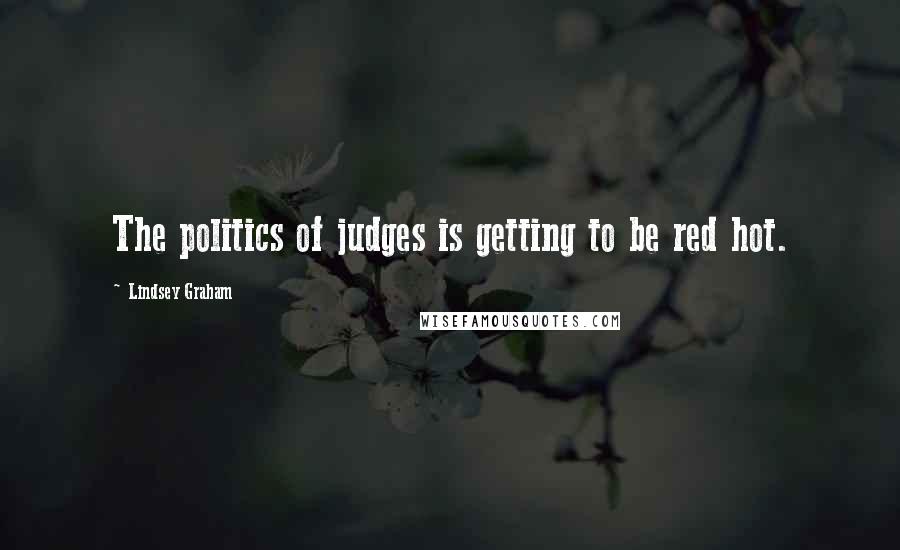 The politics of judges is getting to be red hot.

~ Lindsey Graham

WISEFAMOUSQUOTES.COM